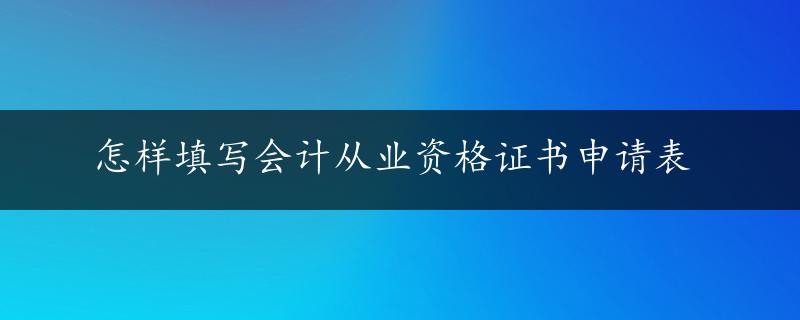 怎样填写会计从业资格证书申请表